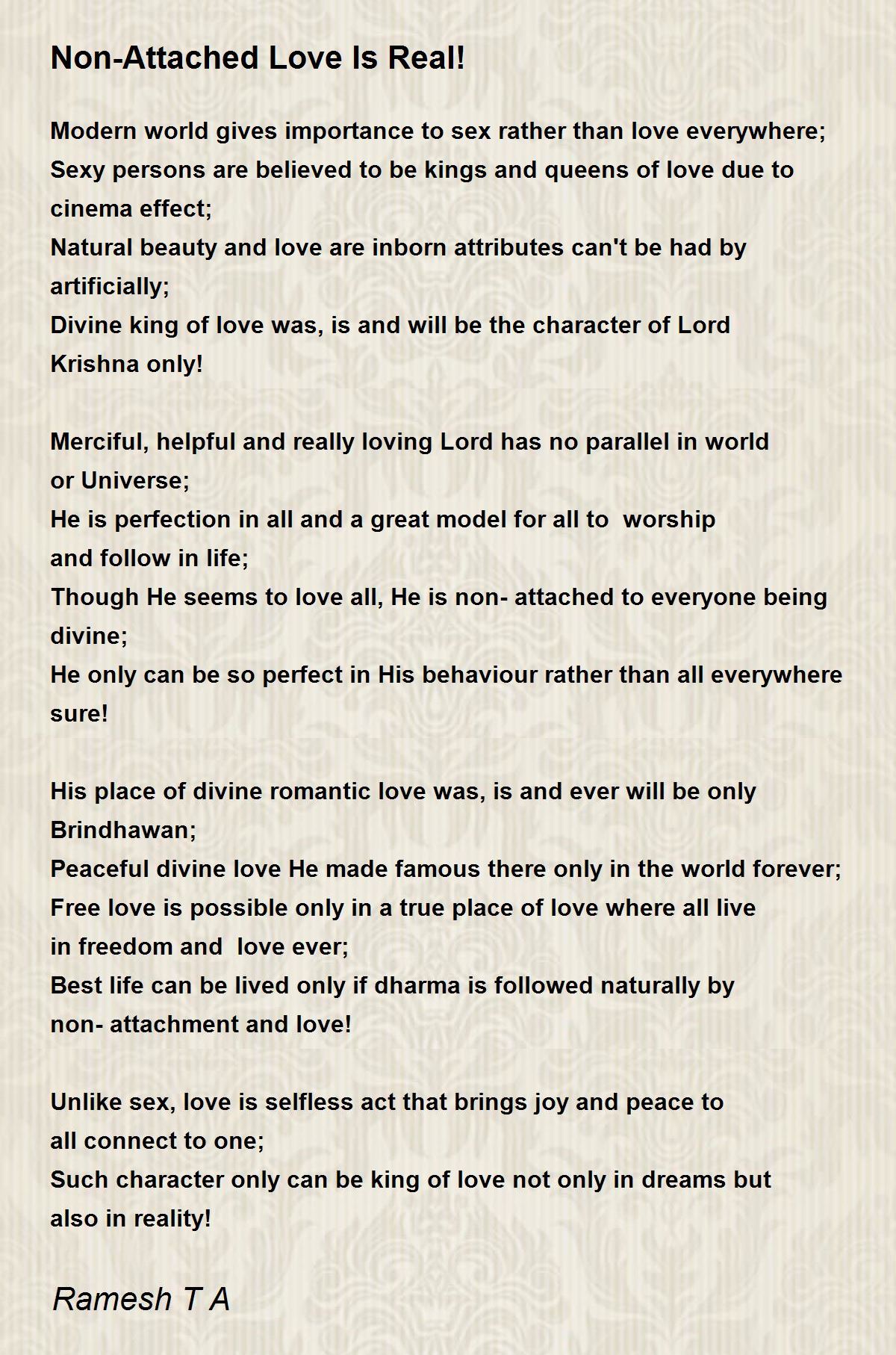 Non-Attached Love Is Real!

Modern world gives importance to sex rather than love everywhere;
Sexy persons are believed to be kings and queens of love due to cinema effect;
Natural beauty and love are inborn attributes can't be had by artificially;
Divine king of love was, is and will be the character of Lord Krishna only!

Merciful, helpful and really loving Lord has no parallel in world or Universe;
He is perfection in all and a great model for all to worship and follow in life;
Though He seems to love all, He is non- attached to everyone being divine;
He only can be so perfect in His behaviour rather than all everywhere sure!

His place of divine romantic love was, is and ever will be only Brindhawan;
Peaceful divine love He made famous there only in the world forever;
Free love is possible only in a true place of love where all live in freedom and love ever;
Best life can be lived only if dharma is followed naturally by non- attachment and love!

Unlike sex, love is selfless act that brings joy and peace to all connect to one;
Such character only can be king of love not only in dreams but also in reality!

Ramesh T A